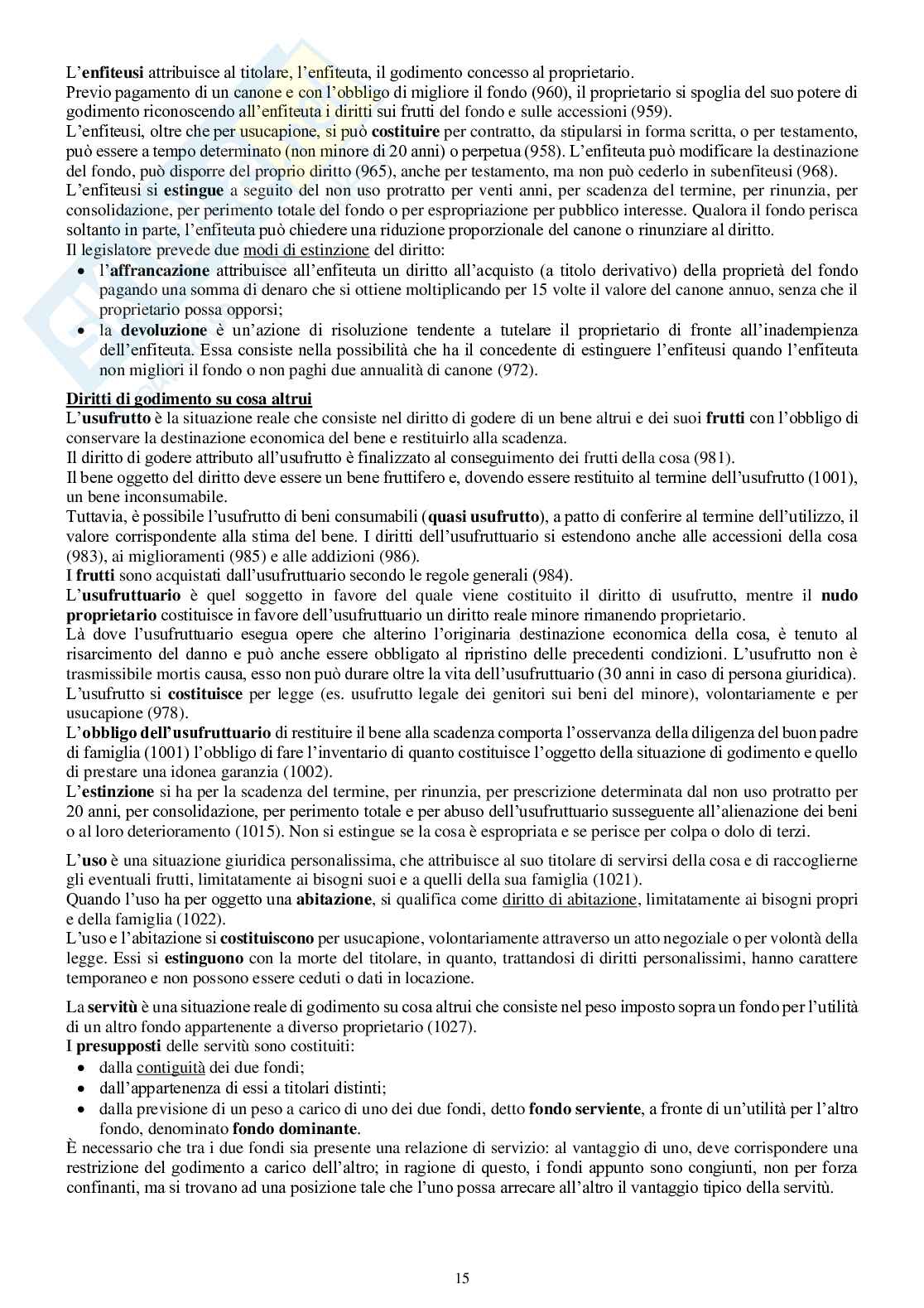 L'enfiteusi attribuisce al titolare, l'enfiteuta, il godimento concesso al proprietario.
Previo pagamento di un canone e con l'obbligo di migliore il fondo (960), il proprietario si spoglia del suo potere di godimento riconoscendo all'enfiteuta i diritti sui frutti del fondo e sulle accessioni (959).
L'enfiteusi, oltre che per usucapione, si può costituire per contratto, da stipularsi in forma scritta, o per testamento, può essere a tempo determinato (non minore di 20 anni) o perpetua (958). L'enfiteuta può modificare la destinazione del fondo, può disporre del proprio diritto (965), anche per testamento, ma non può cederlo in subenfiteusi (968).
L'enfiteusi si estingue a seguito del non uso protratto per venti anni, per scadenza del termine, per rinunzia, per consolidazione, per perimento totale del fondo o per espropriazione per pubblico interesse. Qualora il fondo perisca soltanto in parte, l'enfiteuta può chiedere una riduzione proporzionale del canone o rinunziare al diritto.
Il legislatore prevede due modi di estinzione del diritto:
• l'affrancazione attribuisce all'enfiteuta un diritto all'acquisto (a titolo derivativo) della proprietà del fondo pagando una somma di denaro che si ottiene moltiplicando per 15 volte il valore del canone annuo, senza che il proprietario possa opporsi;
• la devoluzione è un'azione di risoluzione tendente a tutelare il proprietario di fronte all'inadempienza dell'enfiteuta. Essa consiste nella possibilità che ha il concedente di estinguere l'enfiteusi quando l'enfiteuta non migliori il fondo o non paghi due annualità di canone (972).

Diritti di godimento su cosa altrui
L'usufrutto è la situazione reale che consiste nel diritto di godere di un bene altrui e dei suoi frutti con l'obbligo di conservare la destinazione economica del bene e restituirlo alla scadenza.
Il diritto di godere attributo all'usufrutto è finalizzato al conseguimento dei frutti della cosa (981).
Il bene oggetto del diritto deve essere un bene fruttifero e, dovendo essere restituito al termine dell'usufrutto (1001), un bene inconsumabile.
Tuttavia, è possibile l'usufrutto di beni consumabili (quasi usufrutto), a patto di conferire al termine dell'utilizzo, il valore corrispondente alla stima del bene. I diritti dell'usufruttuario si estendono anche alle accessioni della cosa (983), ai miglioramenti (985) e alle addizioni (986).
I frutti sono acquistati dall'usufruttuario secondo le regole generali (984).
L'usufruttuario è quel soggetto in favore del quale viene costituito il diritto di usufrutto, mentre il nudo proprietario costituisce in favore dell'usufruttuario un diritto reale minore rimanendo proprietario.
Là dove l'usufruttuario esegua opere che alterino l'originaria destinazione economica della cosa, è tenuto al risarcimento del danno e può anche essere obbligato al ripristino delle precedenti condizioni. L'usufrutto non è trasmissibile mortis causa, esso non può durare oltre la vita dell'usufruttuario (30 anni in caso di persona giuridica).
L'usufrutto si costituisce per legge (es. usufrutto legale dei genitori sui beni del minore), volontariamente e per usucapione (978).
L'obbligo dell'usufruttuario di restituire il bene alla scadenza comporta l'osservanza della diligenza del buon padre di famiglia (1001) l'obbligo di fare l'inventario di quanto costituisce l'oggetto della situazione di godimento e quello di prestare una idonea garanzia (1002).
L'estinzione si ha per la scadenza del termine, per rinunzia, per prescrizione determinata dal non uso protratto per 20 anni, per consolidazione, per perimento totale e per abuso dell'usufruttuario susseguente all'alienazione dei beni o al loro deterioramento (1015). Non si estingue se la cosa è espropriata e se perisce per colpa o dolo di terzi.

L'uso è una situazione giuridica personalissima, che attribuisce al suo titolare di servirsi della cosa e di raccoglierne gli eventuali frutti, limitatamente ai bisogni suoi e a quelli della sua famiglia (1021).
Quando l'uso ha per oggetto una abitazione, si qualifica come diritto di abitazione, limitatamente ai bisogni propri e della famiglia (1022).
L'uso e l'abitazione si costituiscono per usucapione, volontariamente attraverso un atto negoziale o per volontà della legge. Essi si estinguono con la morte del titolare, in quanto, trattandosi di diritti personalissimi, hanno carattere temporaneo e non possono essere ceduti o dati in locazione.

La servitù è una situazione reale di godimento su cosa altrui che consiste nel peso imposto sopra un fondo per l'utilità di un altro fondo appartenente a diverso proprietario (1027).
I presupposti delle servitù sono costituiti:
• dalla contiguità dei due fondi;
• dall'appartenenza di essi a titolari distinti;
• dalla previsione di un peso a carico di uno dei due fondi, detto fondo serviente, a fronte di un'utilità per l'altro fondo, denominato fondo dominante.
È necessario che tra i due fondi sia presente una relazione di servizio: al vantaggio di uno, deve corrispondere una restrizione del godimento a carico dell'altro; in ragione di questo, i fondi appunto sono congiunti, non per forza confinanti, ma si trovano ad una posizione tale che l'uno possa arrecare all'altro il vantaggio tipico della servitù.

15